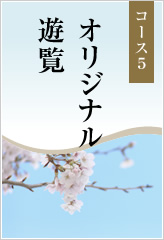 コース5

オリジナル
遊覧